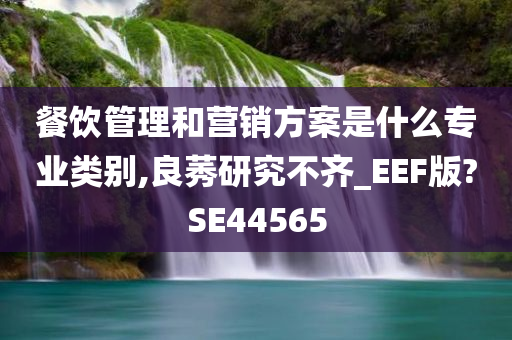 餐饮管理和营销方案是什么专业类别,良莠研究不齐_EEF版?SE44565